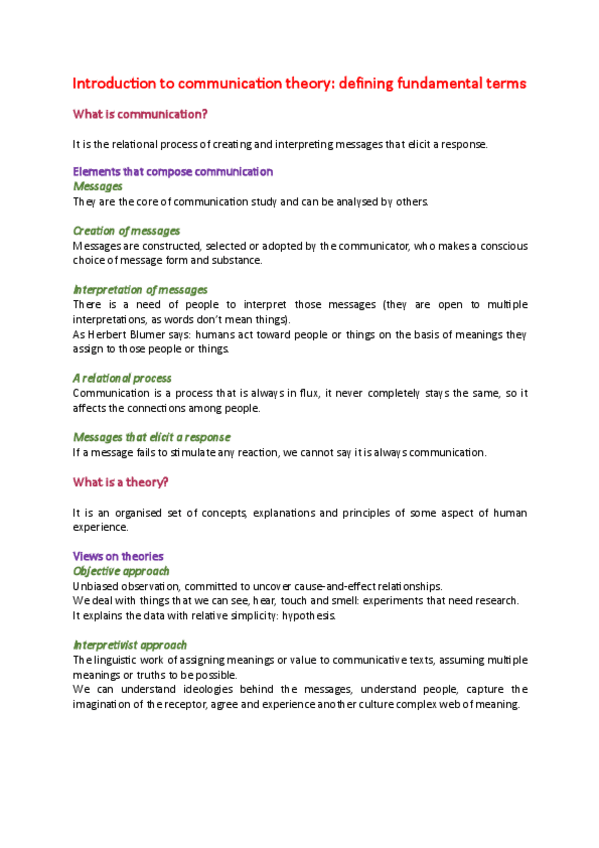 Introduction to communication theory: defining fundamental terms

What is communication?

It is the relational process of creating and interpreting messages that elicit a response.

Elements that compose communication
Messages
They are the core of communication study and can be analysed by others.

Creation of messages
Messages are constructed, selected or adopted by the communicator, who makes a conscious choice of message form and substance.

Interpretation of messages
There is a need of people to interpret those messages (they are open to multiple interpretations, as words don't mean things).
As Herbert Blumer says: humans act toward people or things on the basis of meanings they assign to those people or things.

A relational process
Communication is a process that is always in flux, it never completely stays the same, so it affects the connections among people.

Messages that elicit a response
If a message fails to stimulate any reaction, we cannot say it is always communication.

What is a theory?

It is an organised set of concepts, explanations and principles of some aspect of human experience.

Views on theories
Objective approach
Unbiased observation, committed to uncover cause-and-effect relationships.
We deal with things that we can see, hear, touch and smell: experiments that need research.
It explains the data with relative simplicity: hypothesis.

Interpretivist approach
The linguistic work of assigning meanings or value to communicative texts, assuming multiple meanings or truths to be possible.
We can understand ideologies behind the messages, understand people, capture the imagination of the receptor, agree and experience another culture complex web of meaning.